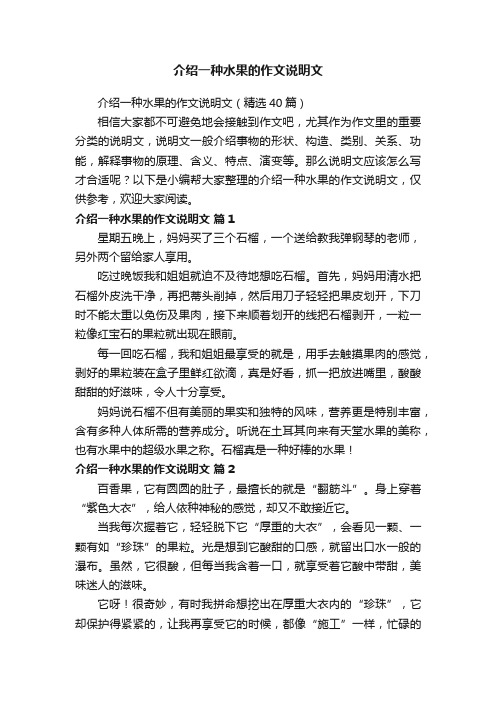 介绍一种水果的作文说明文

介绍一种水果的作文说明文（精选40篇）

相信大家都不可避免地会接触到作文吧，尤其作为作文里的重要分类的说明文，说明文一般介绍事物的形状、构造、类别、关系、功能，解释事物的原理、含义、特点、演变等。那么说明文应该怎么写才合适呢？以下是小编帮大家整理的介绍一种水果的作文说明文，仅供参考，欢迎大家阅读。

介绍一种水果的作文说明文 篇1

星期五晚上，妈妈买了三个石榴，一个送给教我弹钢琴的老师，另外两个留给家人享用。

吃过晚饭我和姐姐就迫不及待地想吃石榴。首先，妈妈用清水把石榴外皮洗干净，再把蒂头削掉，然后用刀子轻轻把果皮划开，下刀时不能太重以免伤及果肉，接下来顺着划开的线把石榴剥开，一粒一粒像红宝石的果粒就出现在眼前。

每一回吃石榴，我和姐姐最享受的就是，用手去触摸果肉的感觉，剥好的果粒装在盒子里鲜红欲滴，真是好看，抓一把放进嘴里，酸酸甜甜的好滋味，令人十分享受。

妈妈说石榴不但有美丽的果实和独特的风味，营养更是特别丰富，含有多种人体所需的营养成分。听说在土耳其向来有天堂水果的美称，也有水果中的超级水果之称。石榴真是一种好棒的水果！

介绍一种水果的作文说明文 篇2

百香果，它有圆圆的肚子，最擅长的就是“翻筋斗”。身上穿着“紫色大衣”，给人依种神秘的感觉，却又不敢接近它。

当我每次握着它，轻轻脱下它“厚重的大衣”，会看见一颗、一颗有如“珍珠”的果粒。光是想到它酸甜的口感，就留出口水一般的瀑布。虽然，它很酸，但每当我含着一口，就享受着它酸中带甜，美味迷人的滋味。

它呀！很奇妙，有时我拼命想挖出在厚重大衣内的“珍珠”，它却保护得紧紧的，让我再享受它的时候，都像“施工”一样，忙碌的